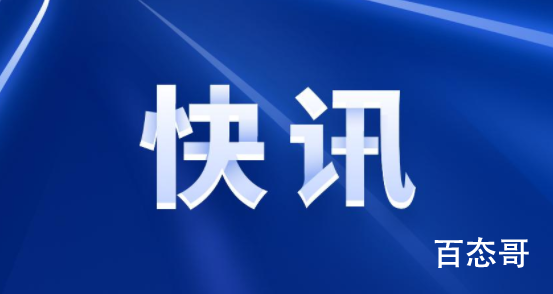 快讯

百态哥